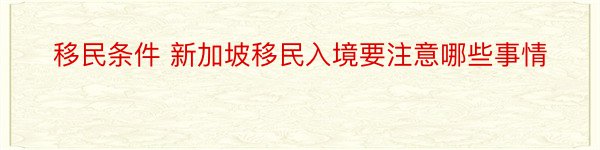 移民条件 新加坡移民入境要注意哪些事情